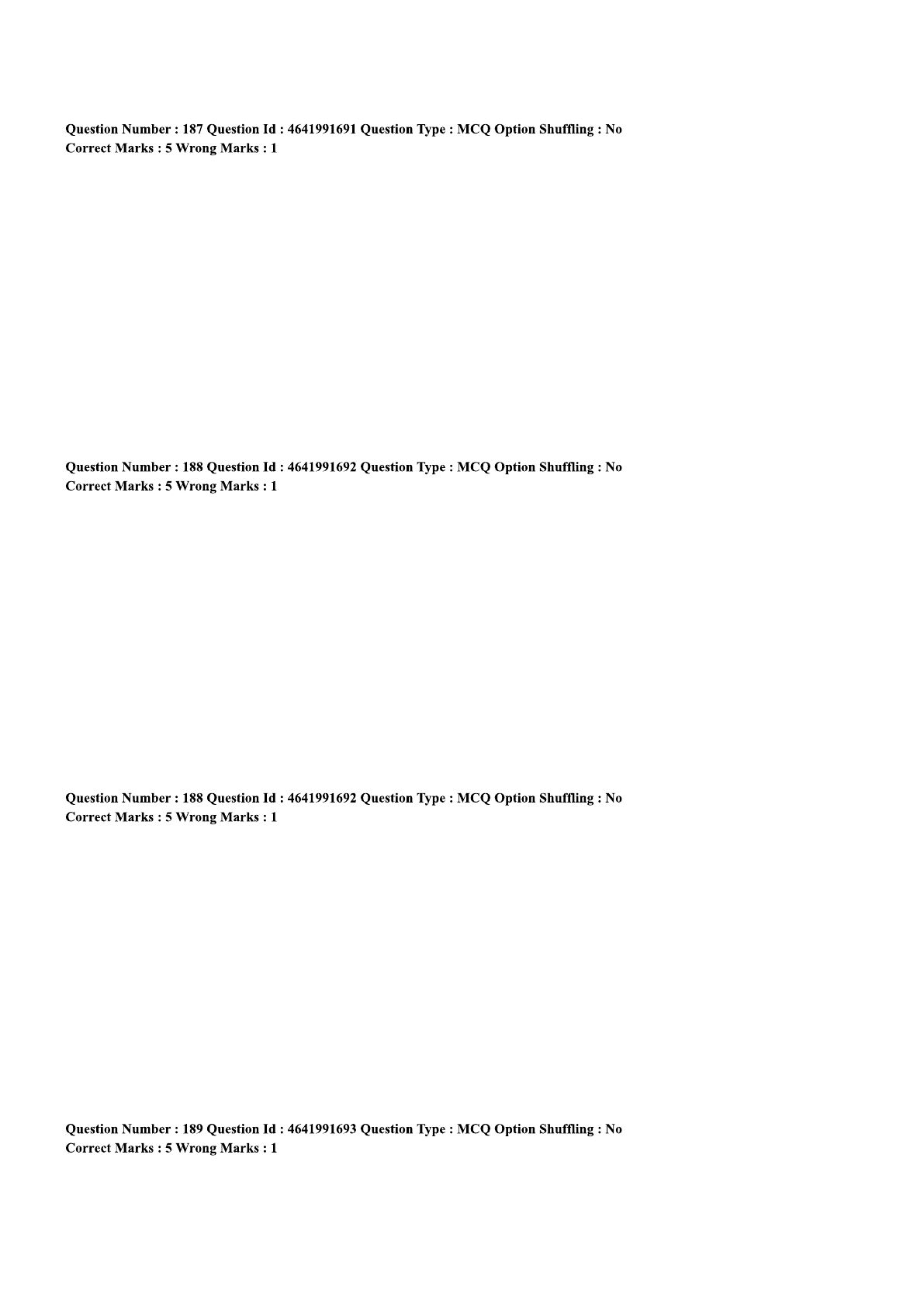 Question Number : 187 Question Id : 4641991691 Question Type : MCQ Option Shuffling : No
Correct Marks : 5 Wrong Marks : 1

Question Number : 188 Question Id : 4641991692 Question Type : MCQ Option Shuffling : No
Correct Marks : 5 Wrong Marks : 1

Question Number : 188 Question Id : 4641991692 Question Type : MCQ Option Shuffling : No
Correct Marks : 5 Wrong Marks : 1

Question Number : 189 Question Id : 4641991693 Question Type : MCQ Option Shuffling : No
Correct Marks : 5 Wrong Marks : 1